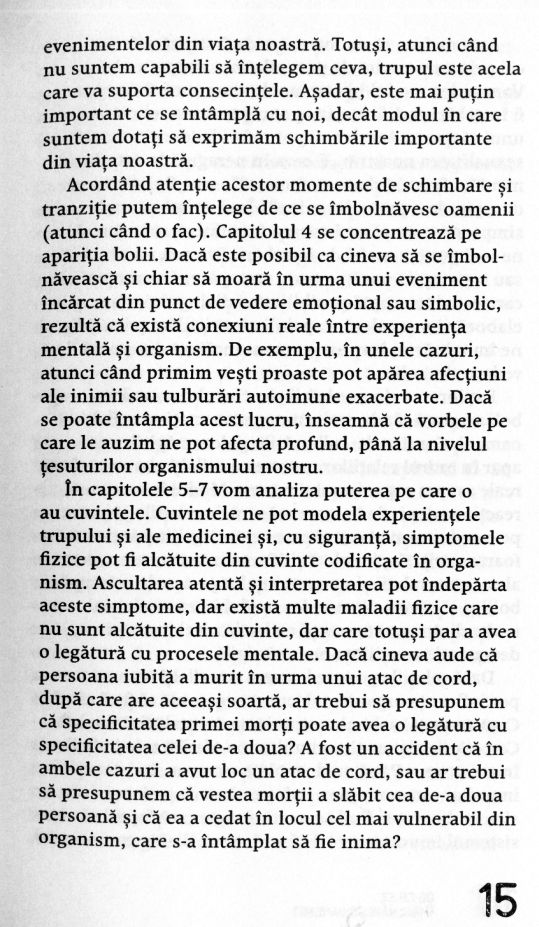 evenimentelor din viața noastră. Totuși, atunci când nu suntem capabili să înțelegem ceva, trupul este acela care va suporta consecințele. Așadar, este mai puțin important ce se întâmplă cu noi, decât modul în care suntem dotați să exprimăm schimbările importante din viața noastră.

Acordând atenție acestor momente de schimbare și tranziție putem înțelege de ce se îmbolnăvesc oamenii (atunci când o fac). Capitolul 4 se concentrează pe apariția bolii. Dacă este posibil ca cineva să se îmbolnăvească și chiar să moară în urma unui eveniment încărcat din punct de vedere emoțional sau simbolic, rezultă că există conexiuni reale între experiența mentală și organism. De exemplu, în unele cazuri, atunci când primim vești proaste pot apărea afecțiuni ale inimii sau tulburări autoimune exacerbate. Dacă se poate întâmpla acest lucru, înseamnă că vorbele pe care le auzim ne pot afecta profund, până la nivelul țesuturilor organismului nostru.

În capitolele 5–7 vom analiza puterea pe care o au cuvintele. Cuvintele ne pot modela experiențele trupului și ale medicinei și, cu siguranță, simptomele fizice pot fi alcătuite din cuvinte codificate în organism. Ascultarea atentă și interpretarea pot îndepărta aceste simptome, dar există multe maladii fizice care nu sunt alcătuite din cuvinte, dar care totuși par a avea o legătură cu procesele mentale. Dacă cineva aude că persoana iubită a murit în urma unui atac de cord, după care are aceeași soartă, ar trebui să presupunem că specificitatea primei morți poate avea o legătură cu specificitatea celei de-a doua? A fost un accident că în ambele cazuri a avut loc un atac de cord, sau ar trebui să presupunem că vestea morții a slăbit cea de-a doua persoană și că ea a cedat în locul cel mai vulnerabil din organism, care s-a întâmplat să fie inima?

15